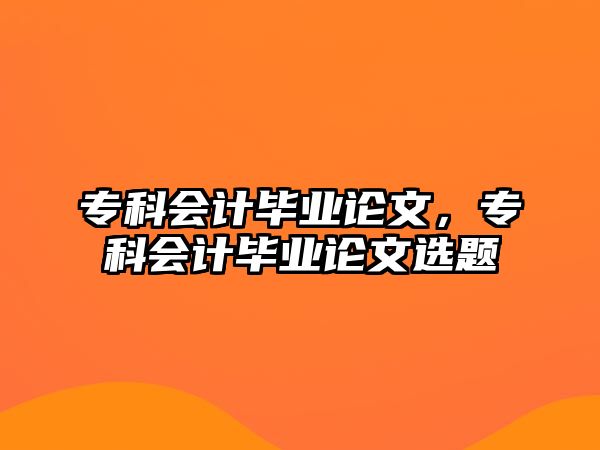 专科会计毕业论文，专科会计毕业论文选题